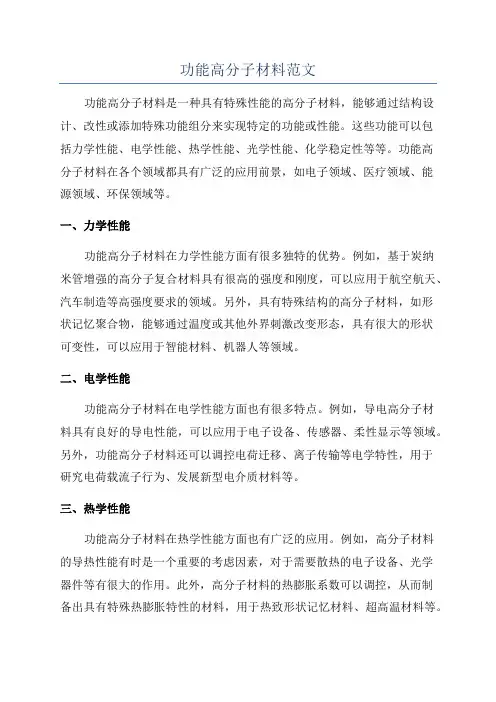 功能高分子材料范文

功能高分子材料是一种具有特殊性能的高分子材料，能够通过结构设计、改性或添加特殊功能组分来实现特定的功能或性能。这些功能可以包括力学性能、电学性能、热学性能、光学性能、化学稳定性等等。功能高分子材料在各个领域都具有广泛的应用前景，如电子领域、医疗领域、能源领域、环保领域等。

一、力学性能

功能高分子材料在力学性能方面有很多独特的优势。例如，基于炭纳米管增强的高分子复合材料具有很高的强度和刚度，可以应用于航空航天、汽车制造等高强度要求的领域。另外，具有特殊结构的高分子材料，如形状记忆聚合物，能够通过温度或其他外界刺激改变形态，具有很大的形状可变性，可以应用于智能材料、机器人等领域。

二、电学性能

功能高分子材料在电学性能方面也有很多特点。例如，导电高分子材料具有良好的导电性能，可以应用于电子设备、传感器、柔性显示等领域。另外，功能高分子材料还可以调控电荷迁移、离子传输等电学特性，用于研究电荷载流子行为、发展新型电介质材料等。

三、热学性能

功能高分子材料在热学性能方面也有广泛的应用。例如，高分子材料的导热性能有时是一个重要的考虑因素，对于需要散热的电子设备、光学器件等有很大的作用。此外，高分子材料的热膨胀系数可以调控，从而制备出具有特殊热膨胀特性的材料，用于热致形状记忆材料、超高温材料等。